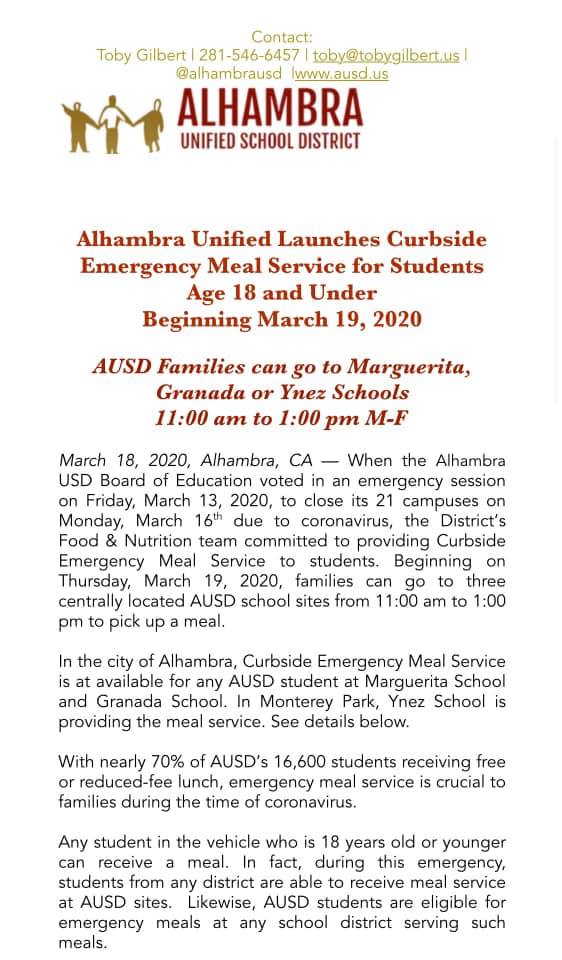 Contact:
Toby Gilbert | 281-546-6457 | toby@tobygilbert.us | @alhambrausd |www.ausd.us

ALHAMBRA
UNIFIED SCHOOL DISTRICT

Alhambra Unified Launches Curbside Emergency Meal Service for Students Age 18 and Under
Beginning March 19, 2020

AUSD Families can go to Marguerita, Granada or Ynez Schools
11:00 am to 1:00 pm M-F

March 18, 2020, Alhambra, CA — When the Alhambra USD Board of Education voted in an emergency session on Friday, March 13, 2020, to close its 21 campuses on Monday, March 16$^{th}$ due to coronavirus, the District's Food & Nutrition team committed to providing Curbside Emergency Meal Service to students. Beginning on Thursday, March 19, 2020, families can go to three centrally located AUSD school sites from 11:00 am to 1:00 pm to pick up a meal.

In the city of Alhambra, Curbside Emergency Meal Service is at available for any AUSD student at Marguerita School and Granada School. In Monterey Park, Ynez School is providing the meal service. See details below.

With nearly 70% of AUSD's 16,600 students receiving free or reduced-fee lunch, emergency meal service is crucial to families during the time of coronavirus.

Any student in the vehicle who is 18 years old or younger can receive a meal. In fact, during this emergency, students from any district are able to receive meal service at AUSD sites. Likewise, AUSD students are eligible for emergency meals at any school district serving such meals.